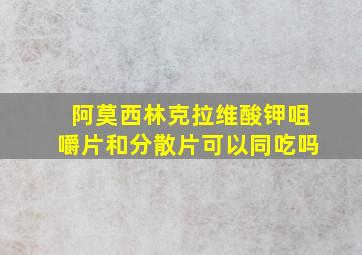 阿莫西林克拉维酸钾咀嚼片和分散片可以同吃吗